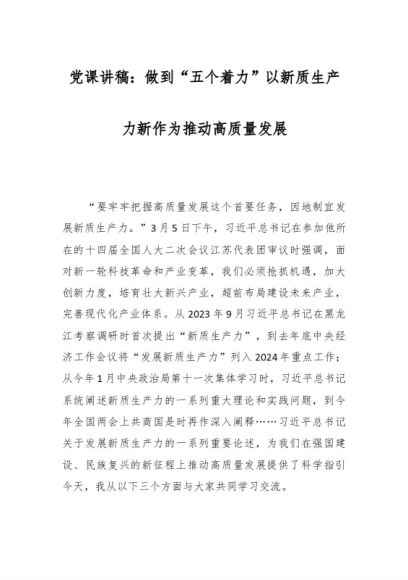 党课讲稿：做到“五个着力”以新质生产力新作为推动高质量发展

“要牢牢把握高质量发展这个首要任务，因地制宜发展新质生产力。”3月5日下午，习近平总书记在参加他所在的十四届全国人大二次会议江苏代表团审议时强调，面对新一轮科技革命和产业变革，我们必须抢抓机遇，加大创新力度，培育壮大新兴产业，超前布局建设未来产业，完善现代化产业体系。从2023年9月习近平总书记在黑龙江考察调研时首次提出“新质生产力”，到去年底中央经济工作会议将“发展新质生产力”列入2024年重点工作；从今年1月中央政治局第十一次集体学习时，习近平总书记系统阐述新质生产力的一系列重大理论和实践问题，到今年全国两会上共商国是时再作深入阐释……习近平总书记关于发展新质生产力的一系列重要论述，为我们在强国建设、民族复兴的新征程上推动高质量发展提供了科学指引今天，我从以下三个方面与大家共同学习交流。